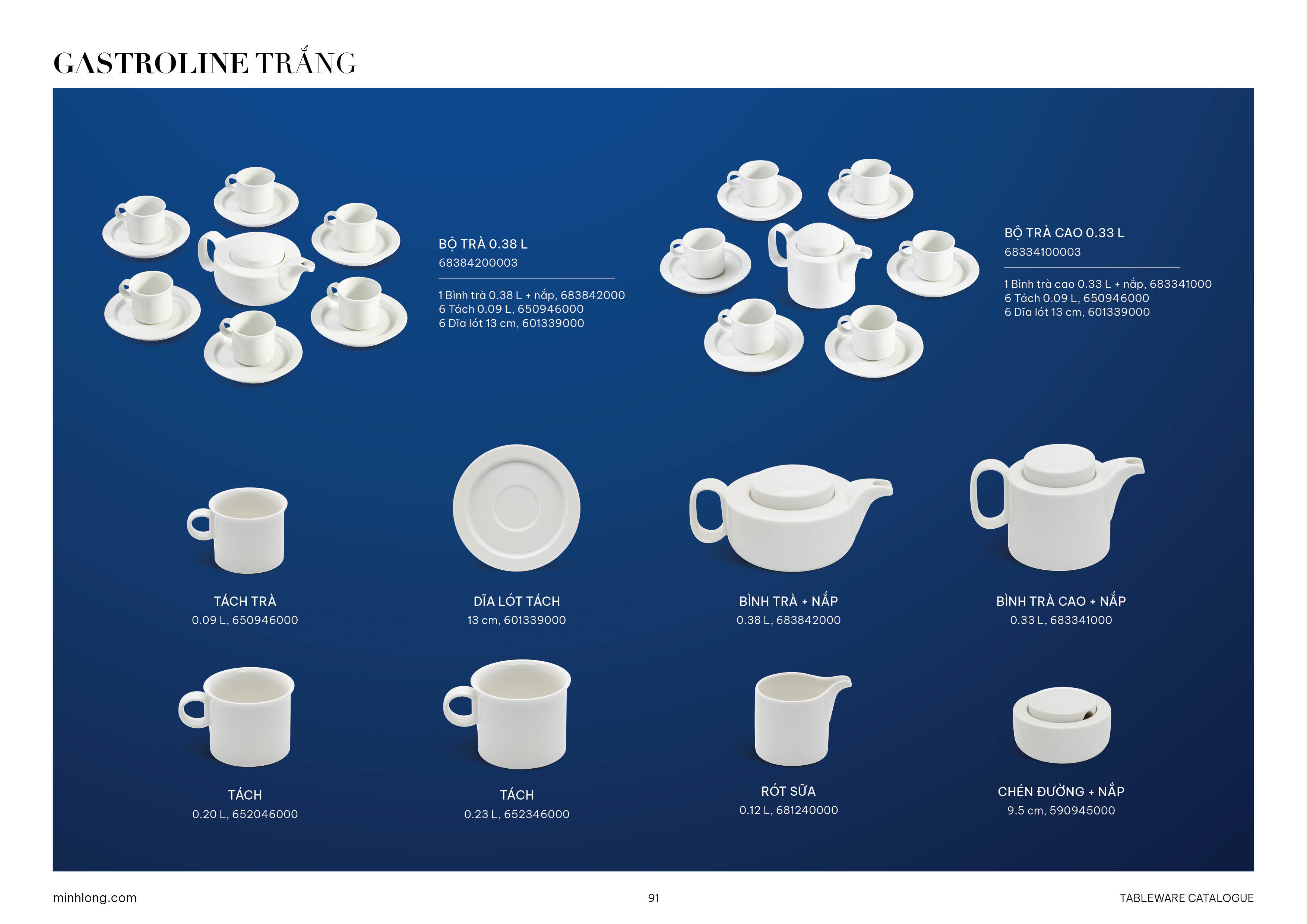 GASTROLINE TRẮNG

BỘ TRÀ 0.38 L
68384200003

1 Bình trà 0.38 L + nắp, 683842000
6 Tách 0.09 L, 650946000
6 Dĩa lót 13 cm, 601339000

BỘ TRÀ CAO 0.33 L
68334100003

1 Bình trà cao 0.33 L + nắp, 683341000
6 Tách 0.09 L, 650946000
6 Dĩa lót 13 cm, 601339000

TÁCH TRÀ
0.09 L, 650946000

DĨA LÓT TÁCH
13 cm, 601339000

BÌNH TRÀ + NẮP
0.38 L, 683842000

BÌNH TRÀ CAO + NẮP
0.33 L, 683341000

TÁCH
0.20 L, 652046000

TÁCH
0.23 L, 652346000

RÓT SỮA
0.12 L, 681240000

CHÉN ĐƯỜNG + NẮP
9.5 cm, 590945000

minhlong.com
91
TABLEWARE CATALOGUE